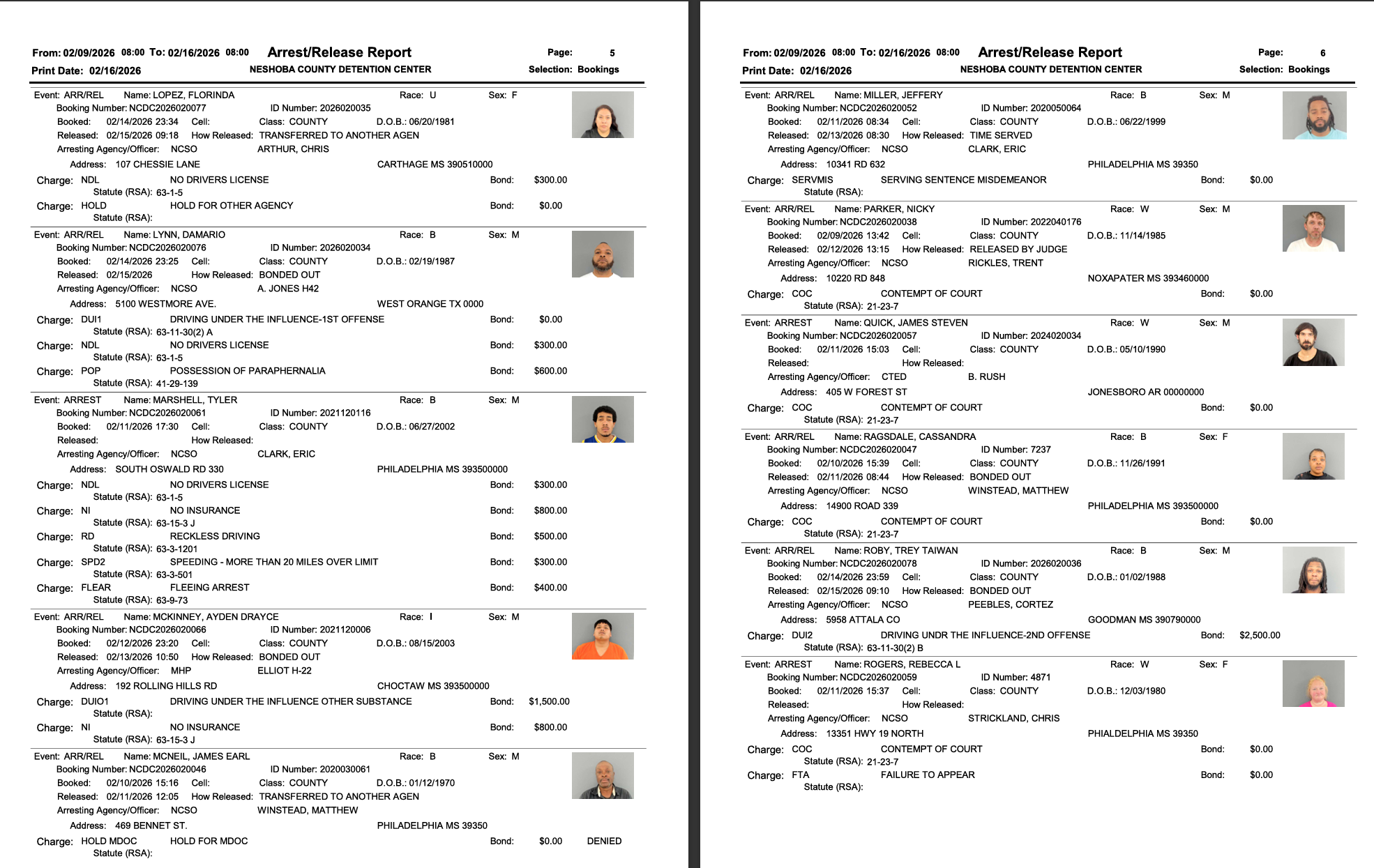 From: 02/09/2026 08:00 To: 02/16/2026 08:00 Arrest/Release Report Page: 5
Print Date: 02/16/2026 NESHOBA COUNTY DETENTION CENTER Selection: Bookings

Event: ARR/REL Name: LOPEZ, FLORINDA Race: U Sex: F
Booking Number: NCDC2026020077 ID Number: 2026020035
Booked: 02/14/2026 23:34 Cell: Class: COUNTY D.O.B.: 06/20/1981
Released: 02/15/2026 09:18 How Released: TRANSFERRED TO ANOTHER AGEN
Arresting Agency/Officer: NCSO ARTHUR, CHRIS
Address: 107 CHESSIE LANE CARTHAGE MS 390510000
Charge: NDL NO DRIVERS LICENSE Bond: $300.00
Statute (RSA): 63-1-5
Charge: HOLD HOLD FOR OTHER AGENCY Bond: $0.00
Statute (RSA):

Event: ARR/REL Name: LYNN, DAMARIO Race: B Sex: M
Booking Number: NCDC2026020076 ID Number: 2026020034
Booked: 02/14/2026 23:25 Cell: Class: COUNTY D.O.B.: 02/19/1987
Released: 02/15/2026 How Released: BONDED OUT
Arresting Agency/Officer: NCSO A. JONES H42
Address: 5100 WESTMORE AVE. WEST ORANGE TX 0000
Charge: DUI1 DRIVING UNDER THE INFLUENCE-1ST OFFENSE Bond: $0.00
Statute (RSA): 63-11-30(2) A
Charge: NDL NO DRIVERS LICENSE Bond: $300.00
Statute (RSA): 63-1-5
Charge: POP POSSESSION OF PARAPHERNALIA Bond: $600.00
Statute (RSA): 41-29-139

Event: ARREST Name: MARSHELL, TYLER Race: B Sex: M
Booking Number: NCDC2026020061 ID Number: 2021120116
Booked: 02/11/2026 17:30 Cell: Class: COUNTY D.O.B.: 06/27/2002
Released: How Released:
Arresting Agency/Officer: NCSO CLARK, ERIC
Address: SOUTH OSWALD RD 330 PHILADELPHIA MS 393500000
Charge: NDL NO DRIVERS LICENSE Bond: $300.00
Statute (RSA): 63-1-5
Charge: NI NO INSURANCE Bond: $800.00
Statute (RSA): 63-15-3 J
Charge: RD RECKLESS DRIVING Bond: $500.00
Statute (RSA): 63-3-1201
Charge: SPD2 SPEEDING - MORE THAN 20 MILES OVER LIMIT Bond: $300.00
Statute (RSA): 63-3-501
Charge: FLEAR FLEEING ARREST Bond: $400.00
Statute (RSA): 63-9-73

Event: ARR/REL Name: MCKINNEY, AYDEN DRAYCE Race: I Sex: M
Booking Number: NCDC2026020066 ID Number: 2021120006
Booked: 02/12/2026 23:20 Cell: Class: COUNTY D.O.B.: 08/15/2003
Released: 02/13/2026 10:50 How Released: BONDED OUT
Arresting Agency/Officer: MHP ELLIOT H-22
Address: 192 ROLLING HILLS RD CHOCTAW MS 393500000
Charge: DUIO1 DRIVING UNDER THE INFLUENCE OTHER SUBSTANCE Bond: $1,500.00
Statute (RSA):
Charge: NI NO INSURANCE Bond: $800.00
Statute (RSA): 63-15-3 J

Event: ARR/REL Name: MCNEIL, JAMES EARL Race: B Sex: M
Booking Number: NCDC2026020046 ID Number: 2020030061
Booked: 02/10/2026 15:16 Cell: Class: COUNTY D.O.B.: 01/12/1970
Released: 02/11/2026 12:05 How Released: TRANSFERRED TO ANOTHER AGEN
Arresting Agency/Officer: NCSO WINSTEAD, MATTHEW
Address: 469 BENNET ST. PHILADELPHIA MS 39350
Charge: HOLD MDOC HOLD FOR MDOC Bond: $0.00 DENIED
Statute (RSA):

From: 02/09/2026 08:00 To: 02/16/2026 08:00 Arrest/Release Report Page: 6
Print Date: 02/16/2026 NESHOBA COUNTY DETENTION CENTER Selection: Bookings

Event: ARR/REL Name: MILLER, JEFFERY Race: B Sex: M
Booking Number: NCDC2026020052 ID Number: 2020050064
Booked: 02/11/2026 08:34 Cell: Class: COUNTY D.O.B.: 06/22/1999
Released: 02/13/2026 08:30 How Released: TIME SERVED
Arresting Agency/Officer: NCSO CLARK, ERIC
Address: 10341 RD 632 PHILADELPHIA MS 39350
Charge: SERVMIS SERVING SENTENCE MISDEMEANOR Bond: $0.00
Statute (RSA):

Event: ARR/REL Name: PARKER, NICKY Race: W Sex: M
Booking Number: NCDC2026020038 ID Number: 2022040176
Booked: 02/09/2026 13:42 Cell: Class: COUNTY D.O.B.: 11/14/1985
Released: 02/12/2026 13:15 How Released: RELEASED BY JUDGE
Arresting Agency/Officer: NCSO RICKLES, TRENT
Address: 10220 RD 848 NOXAPATER MS 393460000
Charge: COC CONTEMPT OF COURT Bond: $0.00
Statute (RSA): 21-23-7

Event: ARREST Name: QUICK, JAMES STEVEN Race: W Sex: M
Booking Number: NCDC2026020057 ID Number: 2024020034
Booked: 02/11/2026 15:03 Cell: Class: COUNTY D.O.B.: 05/10/1990
Released: How Released:
Arresting Agency/Officer: CTED B. RUSH
Address: 405 W FOREST ST JONESBORO AR 00000000
Charge: COC CONTEMPT OF COURT Bond: $0.00
Statute (RSA): 21-23-7

Event: ARR/REL Name: RAGSDALE, CASSANDRA Race: B Sex: F
Booking Number: NCDC2026020047 ID Number: 7237
Booked: 02/10/2026 15:39 Cell: Class: COUNTY D.O.B.: 11/26/1991
Released: 02/11/2026 08:44 How Released: BONDED OUT
Arresting Agency/Officer: NCSO WINSTEAD, MATTHEW
Address: 14900 ROAD 339 PHILADELPHIA MS 393500000
Charge: COC CONTEMPT OF COURT Bond: $0.00
Statute (RSA): 21-23-7

Event: ARR/REL Name: ROBY, TREY TAIWAN Race: B Sex: M
Booking Number: NCDC2026020078 ID Number: 2026020036
Booked: 02/14/2026 23:59 Cell: Class: COUNTY D.O.B.: 01/02/1988
Released: 02/15/2026 09:10 How Released: BONDED OUT
Arresting Agency/Officer: NCSO PEEBLES, CORTEZ
Address: 5958 ATTALA CO GOODMAN MS 390790000
Charge: DUI2 DRIVING UNDR THE INFLUENCE-2ND OFFENSE Bond: $2,500.00
Statute (RSA): 63-11-30(2) B

Event: ARREST Name: ROGERS, REBECCA L Race: W Sex: F
Booking Number: NCDC2026020059 ID Number: 4871
Booked: 02/11/2026 15:37 Cell: Class: COUNTY D.O.B.: 12/03/1980
Released: How Released:
Arresting Agency/Officer: NCSO STRICKLAND, CHRIS
Address: 13351 HWY 19 NORTH PHIALDELPHIA MS 39350
Charge: COC CONTEMPT OF COURT Bond: $0.00
Statute (RSA): 21-23-7
Charge: FTA FAILURE TO APPEAR Bond: $0.00
Statute (RSA):